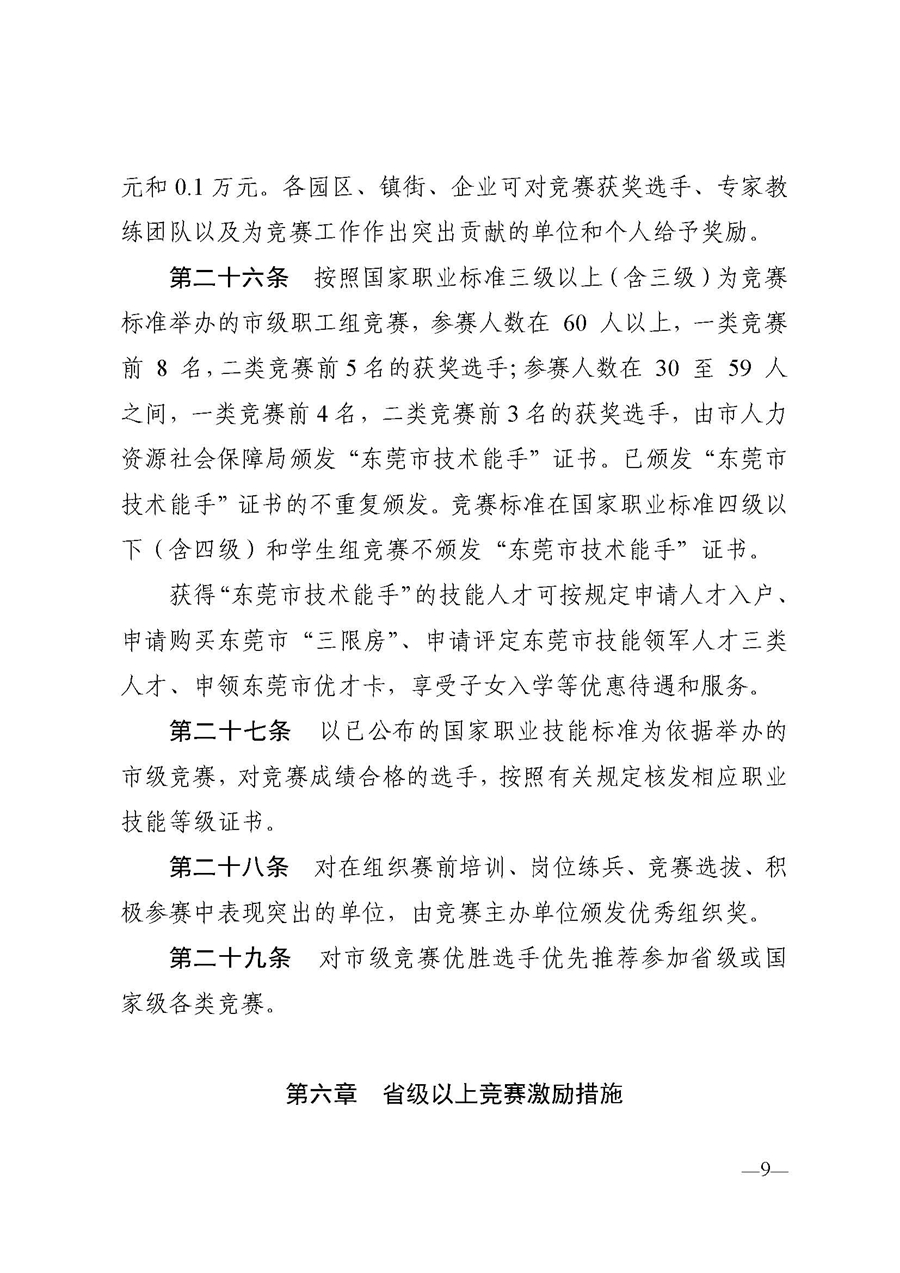 元和 0.1 万元。各园区、镇街、企业可对竞赛获奖选手、专家教练团队以及为竞赛工作作出突出贡献的单位和个人给予奖励。

第二十六条　按照国家职业标准三级以上（含三级）为竞赛标准举办的市级职工组竞赛，参赛人数在 60 人以上，一类竞赛前 8 名，二类竞赛前 5 名的获奖选手；参赛人数在 30 至 59 人之间，一类竞赛前 4 名，二类竞赛前 3 名的获奖选手，由市人力资源社会保障局颁发“东莞市技术能手”证书。已颁发“东莞市技术能手”证书的不重复颁发。竞赛标准在国家职业标准四级以下（含四级）和学生组竞赛不颁发“东莞市技术能手”证书。

获得“东莞市技术能手”的技能人才可按规定申请人才入户、申请购买东莞市“三限房”、申请评定东莞市技能领军人才三类人才、申领东莞市优才卡，享受子女入学等优惠待遇和服务。

第二十七条　以已公布的国家职业技能标准为依据举办的市级竞赛，对竞赛成绩合格的选手，按照有关规定核发相应职业技能等级证书。

第二十八条　对在组织赛前培训、岗位练兵、竞赛选拔、积极参赛中表现突出的单位，由竞赛主办单位颁发优秀组织奖。

第二十九条　对市级竞赛优胜选手优先推荐参加省级或国家级各类竞赛。

第六章　省级以上竞赛激励措施

—9—